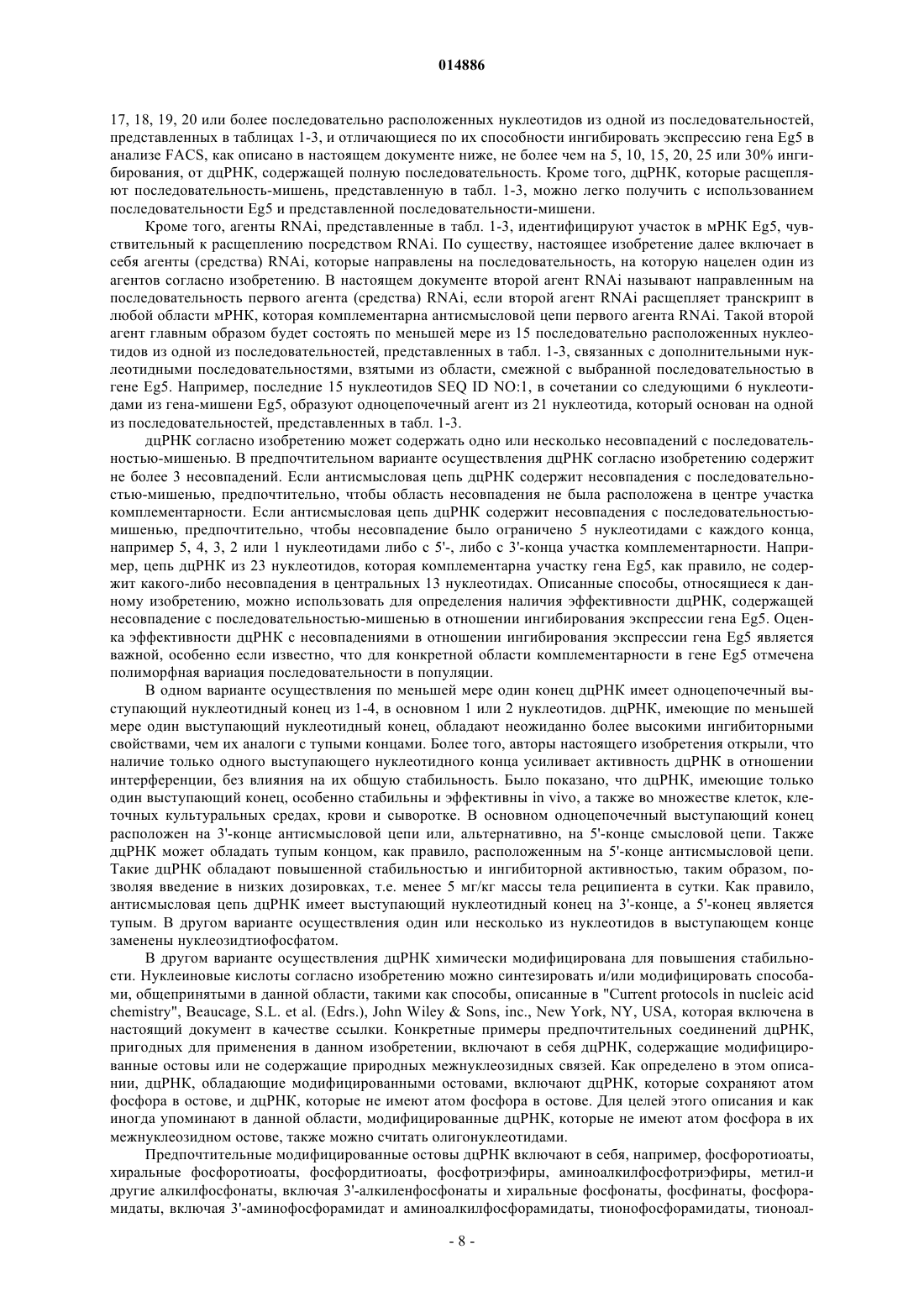 014886

17, 18, 19, 20 или более последовательно расположенных нуклеотидов из одной из последовательностей, представленных в таблицах 1-3, и отличающиеся по их способности ингибировать экспрессию гена Eg5 в анализе FACS, как описано в настоящем документе ниже, не более чем на 5, 10, 15, 20, 25 или 30% ингибирования, от дцРНК, содержащей полную последовательность. Кроме того, дцРНК, которые расщепляют последовательность-мишень, представленную в табл. 1-3, можно легко получить с использованием последовательности Eg5 и представленной последовательности-мишени.

Кроме того, агенты RNAi, представленные в табл. 1-3, идентифицируют участок в мРНК Eg5, чувствительный к расщеплению посредством RNAi. По существу, настоящее изобретение далее включает в себя агенты (средства) RNAi, которые направлены на последовательность, на которую нацелен один из агентов согласно изобретению. В настоящем документе второй агент RNAi называют направленным на последовательность первого агента (средства) RNAi, если второй агент RNAi расщепляет транскрипт в любой области мРНК, которая комплементарна антисмысловой цепи первого агента RNAi. Такой второй агент главным образом будет состоять по меньшей мере из 15 последовательно расположенных нуклеотидов из одной из последовательностей, представленных в табл. 1-3, связанных с дополнительными нуклеотидными последовательностями, взятыми из области, смежной с выбранной последовательностью в гене Eg5. Например, последние 15 нуклеотидов SEQ ID NO:1, в сочетании со следующими 6 нуклеотидами из гена-мишени Eg5, образуют одноцепочечный агент из 21 нуклеотида, который основан на одной из последовательностей, представленных в табл. 1-3.

дцРНК согласно изобретению может содержать одно или несколько несовпадений с последовательностью-мишенью. В предпочтительном варианте осуществления дцРНК согласно изобретению содержит не более 3 несовпадений. Если антисмысловая цепь дцРНК содержит несовпадения с последовательностью-мишенью, предпочтительно, чтобы область несовпадения не была расположена в центре участка комплементарности. Если антисмысловая цепь дцРНК содержит несовпадения с последовательностью-мишенью, предпочтительно, чтобы несовпадение было ограничено 5 нуклеотидами с каждого конца, например 5, 4, 3, 2 или 1 нуклеотидами либо с 5'-, либо с 3'-конца участка комплементарности. Например, цепь дцРНК из 23 нуклеотидов, которая комплементарна участку гена Eg5, как правило, не содержит какого-либо несовпадения в центральных 13 нуклеотидах. Описанные способы, относящиеся к данному изобретению, можно использовать для определения наличия эффективности дцРНК, содержащей несовпадение с последовательностью-мишенью в отношении ингибирования экспрессии гена Eg5. Оценка эффективности дцРНК с несовпадениями в отношении ингибирования экспрессии гена Eg5 является важной, особенно если известно, что для конкретной области комплементарности в гене Eg5 отмечена полиморфная вариация последовательности в популяции.

В одном варианте осуществления по меньшей мере один конец дцРНК имеет одноцепочечный выступающий нуклеотидный конец из 1-4, в основном 1 или 2 нуклеотидов. дцРНК, имеющие по меньшей мере один выступающий нуклеотидный конец, обладают неожиданно более высокими ингибиторными свойствами, чем их аналоги с тупыми концами. Более того, авторы настоящего изобретения открыли, что наличие только одного выступающего нуклеотидного конца усиливает активность дцРНК в отношении интерференции, без влияния на их общую стабильность. Было показано, что дцРНК, имеющие только один выступающий конец, особенно стабильны и эффективны in vivo, а также во множестве клеток, клеточных культуральных средах, крови и сыворотке. В основном одноцепочечный выступающий конец расположен на 3'-конце антисмысловой цепи или, альтернативно, на 5'-конце смысловой цепи. Также дцРНК может обладать тупым концом, как правило, расположенным на 5'-конце антисмысловой цепи. Такие дцРНК обладают повышенной стабильностью и ингибиторной активностью, таким образом, позволяя введение в низких дозировках, т.е. менее 5 мг/кг массы тела реципиента в сутки. Как правило, антисмысловая цепь дцРНК имеет выступающий нуклеотидный конец на 3'-конце, а 5'-конец является тупым. В другом варианте осуществления один или несколько из нуклеотидов в выступающем конце заменены нуклеозидтиофосфатом.

В другом варианте осуществления дцРНК химически модифицирована для повышения стабильности. Нуклеиновые кислоты согласно изобретению можно синтезировать и/или модифицировать способами, общепринятыми в данной области, такими как способы, описанные в "Current protocols in nucleic acid chemistry", Beaucage, S.L. et al. (Edrs.), John Wiley & Sons, inc., New York, NY, USA, которая включена в настоящий документ в качестве ссылки. Конкретные примеры предпочтительных соединений дцРНК, пригодных для применения в данном изобретении, включают в себя дцРНК, содержащие модифицированные остовы или не содержащие природных межнуклеозидных связей. Как определено в этом описании, дцРНК, обладающие модифицированными остовами, включают дцРНК, которые сохраняют атом фосфора в остове, и дцРНК, которые не имеют атом фосфора в остове. Для целей этого описания и как иногда упоминают в данной области, модифицированные дцРНК, которые не имеют атом фосфора в их межнуклеозидном остове, также можно считать олигонуклеотидами.

Предпочтительные модифицированные остовы дцРНК включают в себя, например, фосфоротиоаты, хиральные фосфоротиоаты, фосфордитиоаты, фосфотриэфиры, аминоалкилфосфотриэфиры, метил-и другие алкилфосфонаты, включая 3'-алкиленфосфонаты и хиральные фосфонаты, фосфинаты, фосфорамидаты, включая 3'-аминофосфорамидат и аминоалкилфосфорамидаты, тионофосфорамидаты, тионоал-

- 8 -